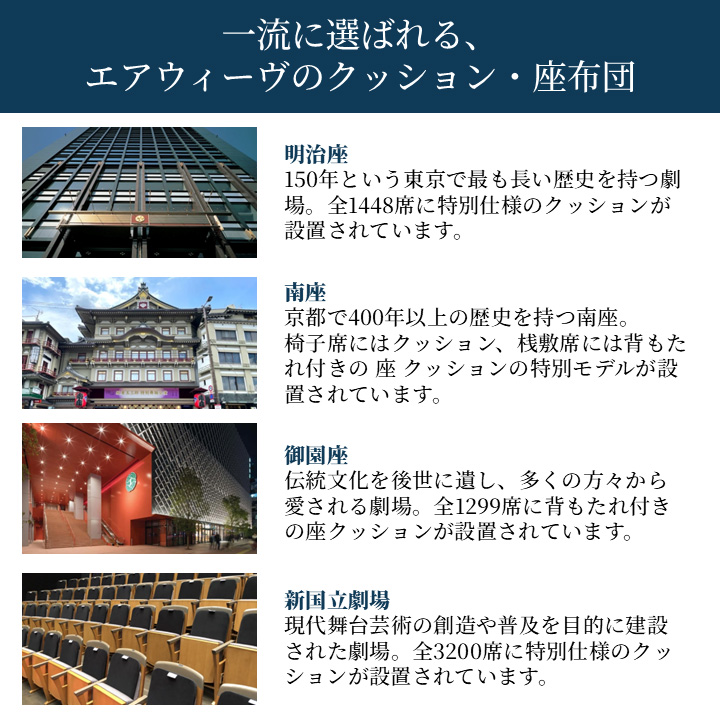 一流に選ばれる、
エアウィーヴのクッション・座布団

明治座
150年という東京で最も長い歴史を持つ劇場。全1448席に特別仕様のクッションが設置されています。

南座
京都で400年以上の歴史を持つ南座。
椅子席にはクッション、桟敷席には背もたれ付きの 座 クッションの特別モデルが設置されています。

御園座
伝統文化を後世に遺し、多くの方々から愛される劇場。全1299席に背もたれ付きの座クッションが設置されています。

新国立劇場
現代舞台芸術の創造や普及を目的に建設された劇場。全3200席に特別仕様のクッションが設置されています。